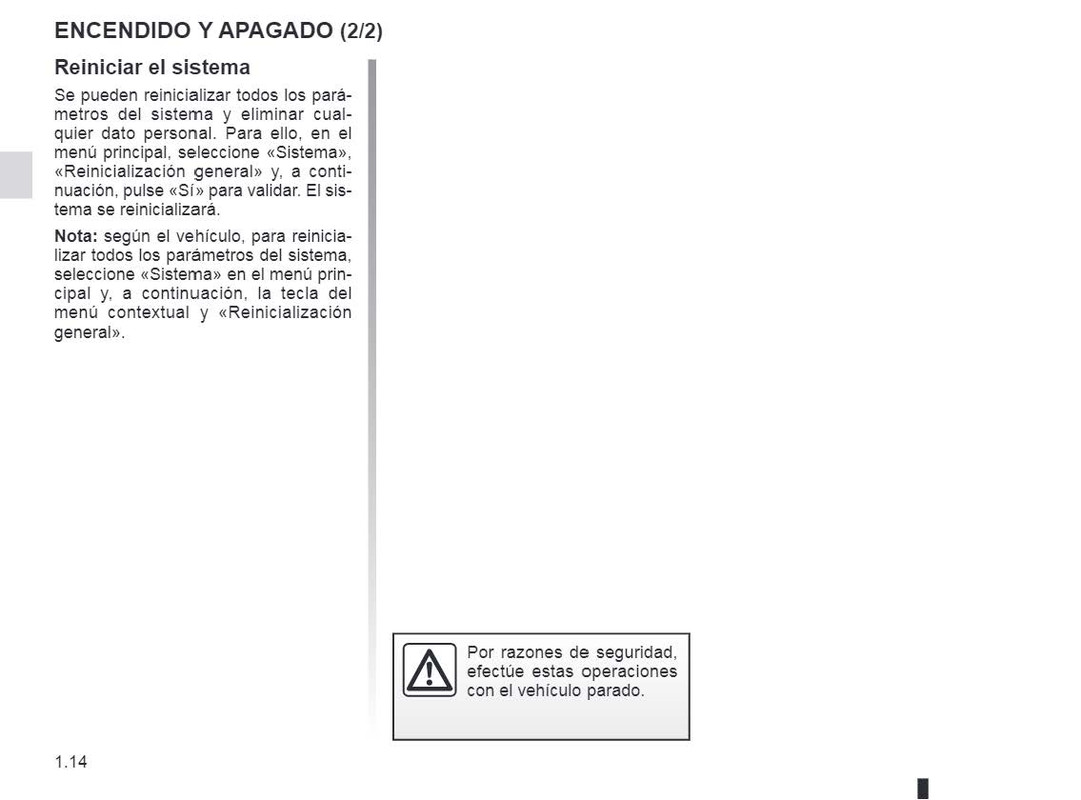 ENCENDIDO Y APAGADO (2/2)

Reiniciar el sistema

Se pueden reinicializar todos los parámetros del sistema y eliminar cualquier dato personal. Para ello, en el menú principal, seleccione «Sistema», «Reinicialización general» y, a continuación, pulse «Sí» para validar. El sistema se reinicializará.

Nota: según el vehículo, para reinicializar todos los parámetros del sistema, seleccione «Sistema» en el menú principal y, a continuación, la tecla del menú contextual y «Reinicialización general».

Por razones de seguridad, efectúe estas operaciones con el vehículo parado.

1.14